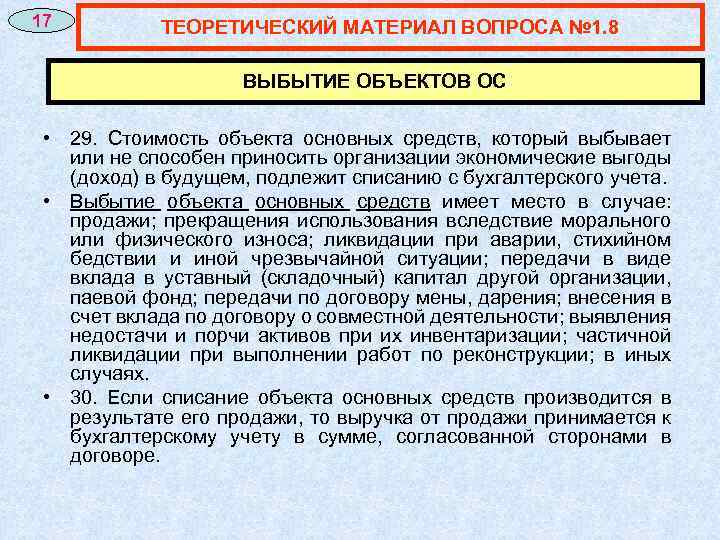 17

ТЕОРЕТИЧЕСКИЙ МАТЕРИАЛ ВОПРОСА №1.8

ВЫБЫТИЕ ОБЪЕКТОВ ОС

• 29. Стоимость объекта основных средств, который выбывает или не способен приносить организации экономические выгоды (доход) в будущем, подлежит списанию с бухгалтерского учета.

• Выбытие объекта основных средств имеет место в случае: продажи; прекращения использования вследствие морального или физического износа; ликвидации при аварии, стихийном бедствии и иной чрезвычайной ситуации; передачи в виде вклада в уставный (складочный) капитал другой организации, паевой фонд; передачи по договору мены, дарения; внесения в счет вклада по договору о совместной деятельности; выявления недостачи и порчи активов при их инвентаризации; частичной ликвидации при выполнении работ по реконструкции; в иных случаях.

• 30. Если списание объекта основных средств производится в результате его продажи, то выручка от продажи принимается к бухгалтерскому учету в сумме, согласованной сторонами в договоре.